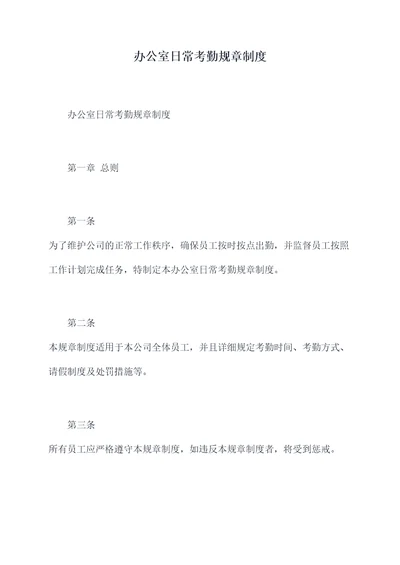 办公室日常考勤规章制度

办公室日常考勤规章制度

第一章 总则

第一条

为了维护公司的正常工作秩序，确保员工按时按点出勤，并监督员工按照工作计划完成任务，特制定本办公室日常考勤规章制度。

第二条

本规章制度适用于本公司全体员工，并且详细规定考勤时间、考勤方式、请假制度及处罚措施等。

第三条

所有员工应严格遵守本规章制度，如违反本规章制度者，将受到惩戒。